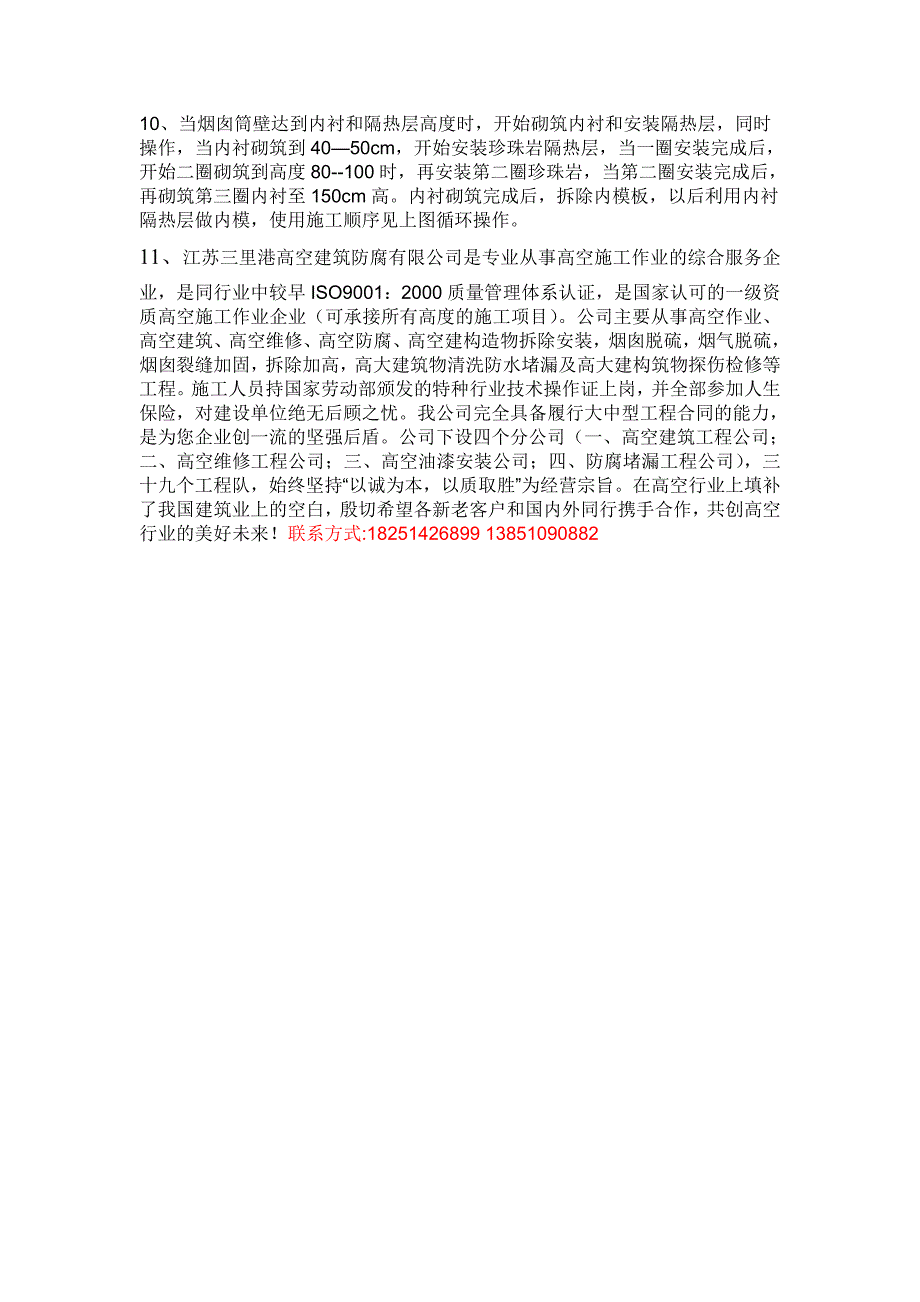 10、当烟囱筒壁达到内衬和隔热层高度时，开始砌筑内衬和安装隔热层，同时操作，当内衬砌筑到 40—50cm，开始安装珍珠岩隔热层，当一圈安装完成后，开始二圈砌筑到高度 80--100 时，再安装第二圈珍珠岩，当第二圈安装完成后，再砌筑第三圈内衬至 150cm 高。内衬砌筑完成后，拆除内模板，以后利用内衬隔热层做内模，使用施工顺序见上图循环操作。

11、江苏三里港高空建筑防腐有限公司是专业从事高空施工作业的综合服务企业，是同行业中较早 ISO9001：2000 质量管理体系认证，是国家认可的一级资质高空施工作业企业（可承接所有高度的施工项目）。公司主要从事高空作业、高空建筑、高空维修、高空防腐、高空建构造物拆除安装，烟囱脱硫，烟气脱硫，烟囱裂缝加固，拆除加高，高大建筑物清洗防水堵漏及高大建构筑物探伤检修等工程。施工人员持国家劳动部颁发的特种行业技术操作证上岗，并全部参加人生保险，对建设单位绝无后顾之忧。我公司完全具备履行大中型工程合同的能力，是为您企业创一流的坚强后盾。公司下设四个分公司（一、高空建筑工程公司；二、高空维修工程公司；三、高空油漆安装公司；四、防腐堵漏工程公司），三十九个工程队，始终坚持“以诚为本，以质取胜”为经营宗旨。在高空行业上填补了我国建筑业上的空白，殷切希望各新老客户和国内外同行携手合作，共创高空行业的美好未来！联系方式:18251426899 13851090882